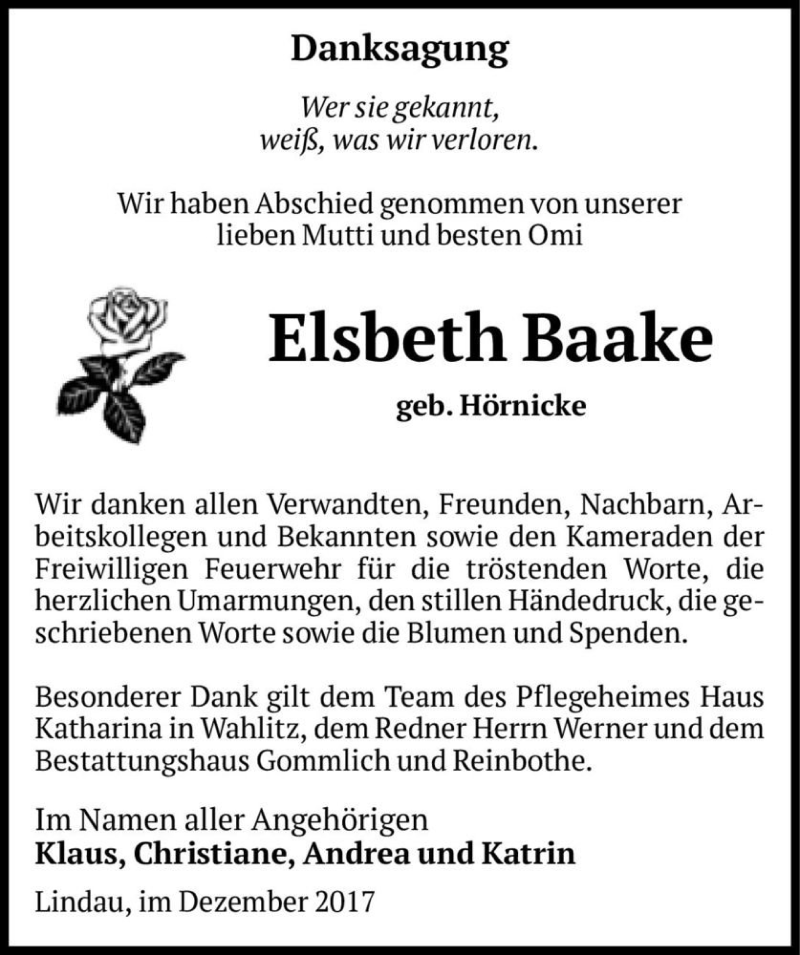 Danksagung

Wer sie gekannt,
weiß, was wir verloren.

Wir haben Abschied genommen von unserer lieben Mutti und besten Omi

Elsbeth Baake

geb. Hörnicke

Wir danken allen Verwandten, Freunden, Nachbarn, Arbeitskollegen und Bekannten sowie den Kameraden der Freiwilligen Feuerwehr für die tröstenden Worte, die herzlichen Umarmungen, den stillen Händedruck, die geschriebenen Worte sowie die Blumen und Spenden.

Besonderer Dank gilt dem Team des Pflegeheimes Haus Katharina in Wahlitz, dem Redner Herrn Werner und dem Bestattungshaus Gommlich und Reinbothe.

Im Namen aller Angehörigen
Klaus, Christiane, Andrea und Katrin

Lindau, im Dezember 2017